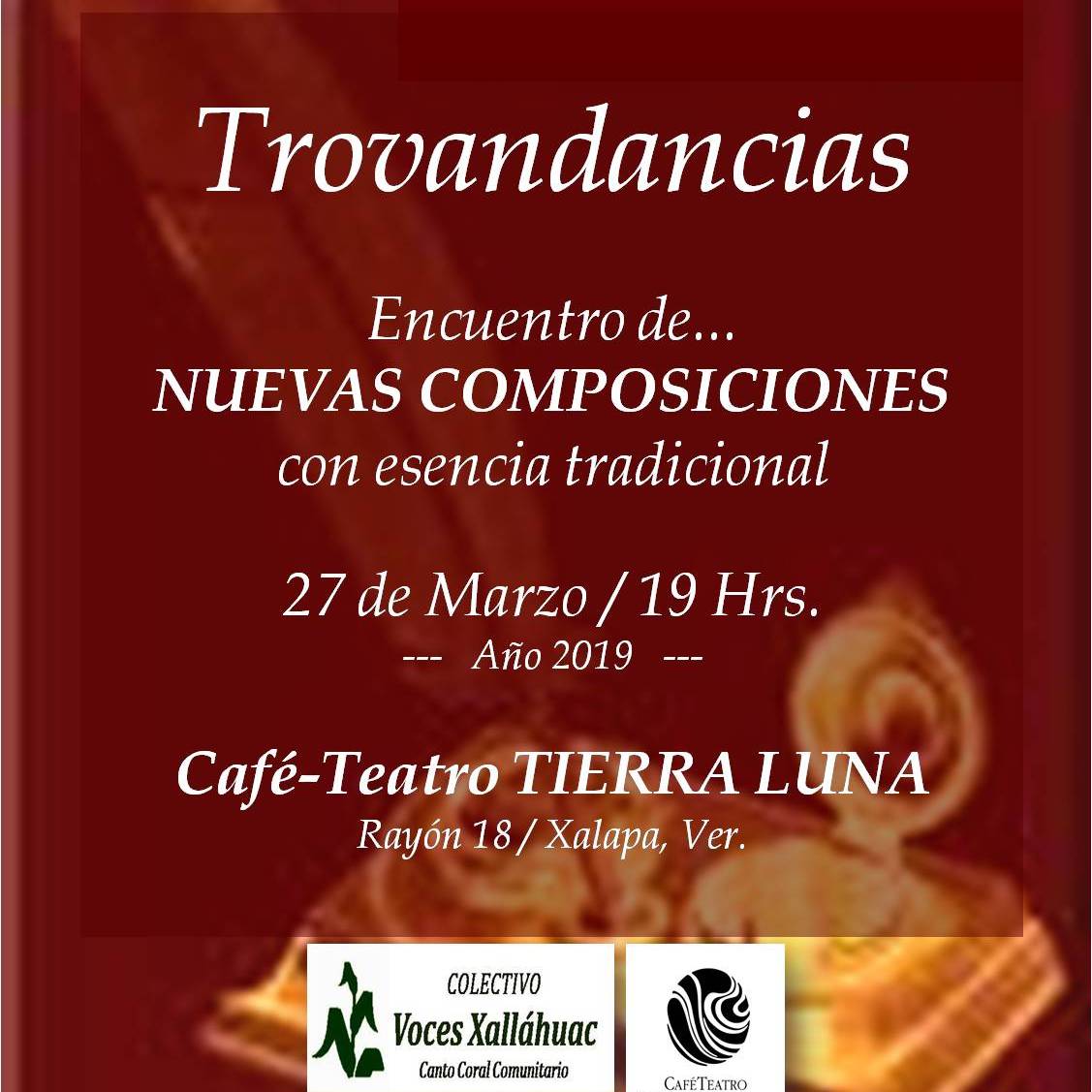 Trovandancias

Encuentro de...
NUEVAS COMPOSICIONES
con esencia tradicional

27 de Marzo / 19 Hrs.
--- Año 2019 ---

Café-Teatro TIERRA LUNA
Rayón 18 / Xalapa, Ver.

COLECTIVO
Voces Xalláhuac
Canto Coral Comunitario

CAFÉTEATRO